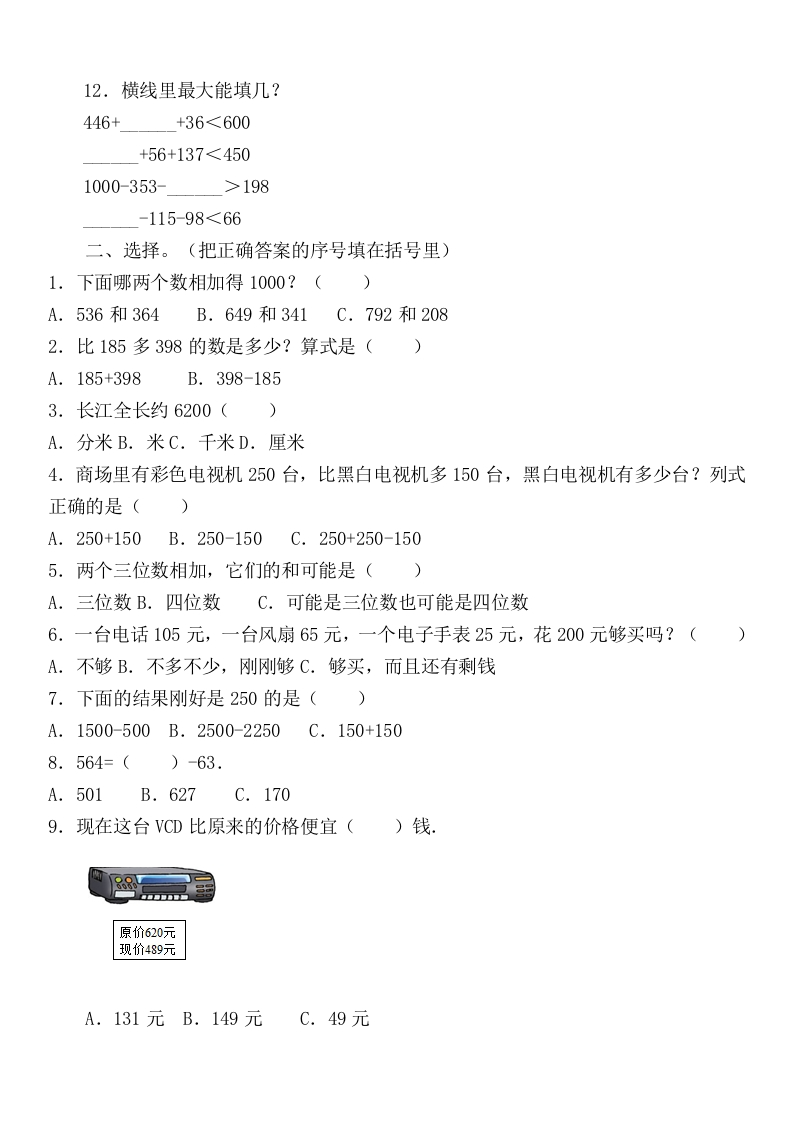 12．横线里最大能填几？

446+______+36＜600

______+56+137＜450

1000-353-______＞198

______-115-98＜66

二、选择。（把正确答案的序号填在括号里）

1．下面哪两个数相加得 1000？（　　）

A．536 和 364　　B．649 和 341　　C．792 和 208

2．比 185 多 398 的数是多少？算式是（　　）

A．185+398　　B．398-185

3．长江全长约 6200（　　）

A．分米 B．米 C．千米 D．厘米

4．商场里有彩色电视机 250 台，比黑白电视机多 150 台，黑白电视机有多少台？列式正确的是（　　）

A．250+150　B．250-150　C．250+250-150

5．两个三位数相加，它们的和可能是（　　）

A．三位数 B．四位数　　C．可能是三位数也可能是四位数

6．一台电话 105 元，一台风扇 65 元，一个电子手表 25 元，花 200 元够买吗？（　　）

A．不够 B．不多不少，刚刚够 C．够买，而且还有剩钱

7．下面的结果刚好是 250 的是（　　）

A．1500-500　B．2500-2250　C．150+150

8．564=（　　）-63．

A．501　　B．627　　C．170

9．现在这台 VCD 比原来的价格便宜（　　）钱．

原价620元
现价489元

A．131 元　B．149 元　　C．49 元